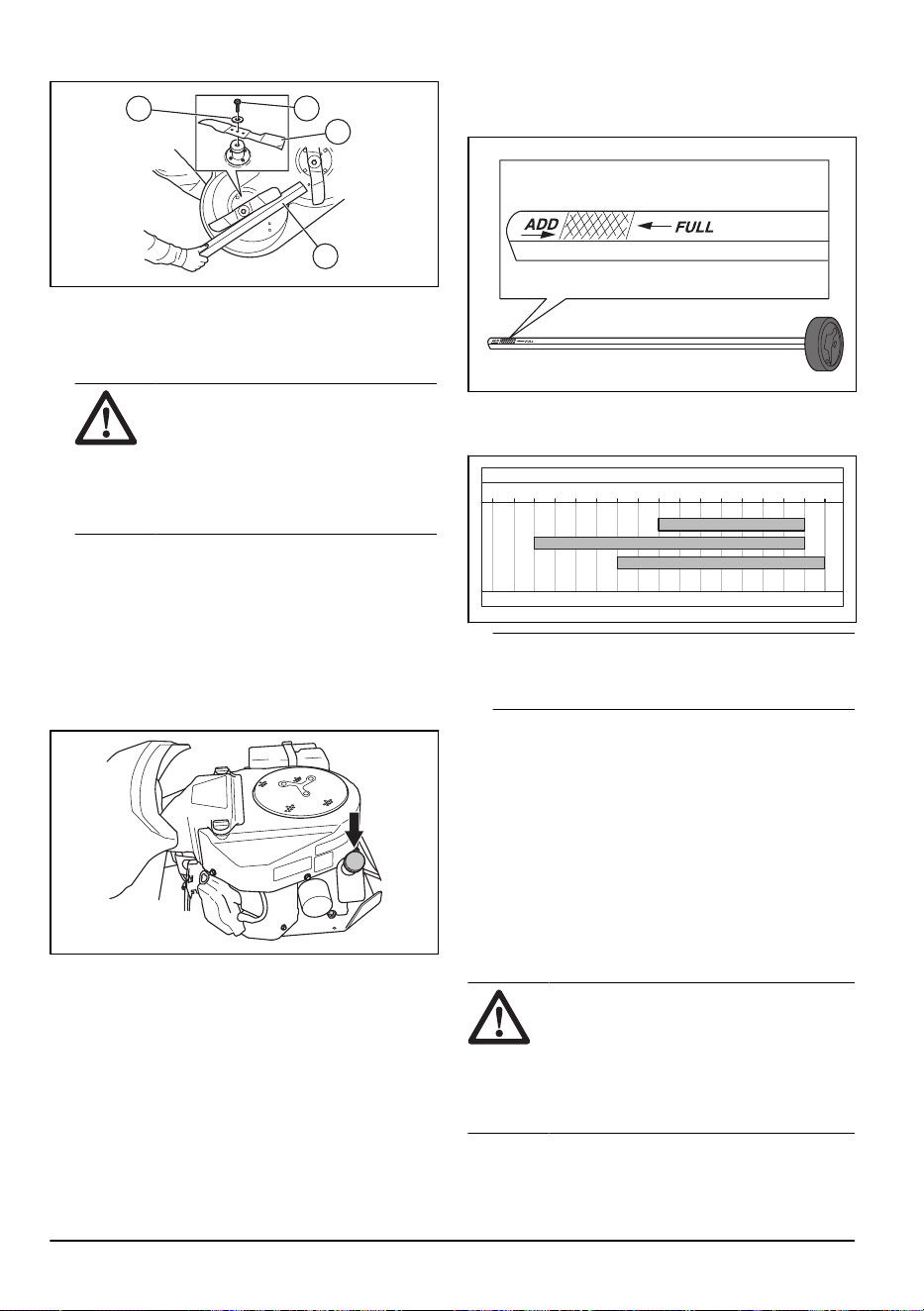 ADD
FULL